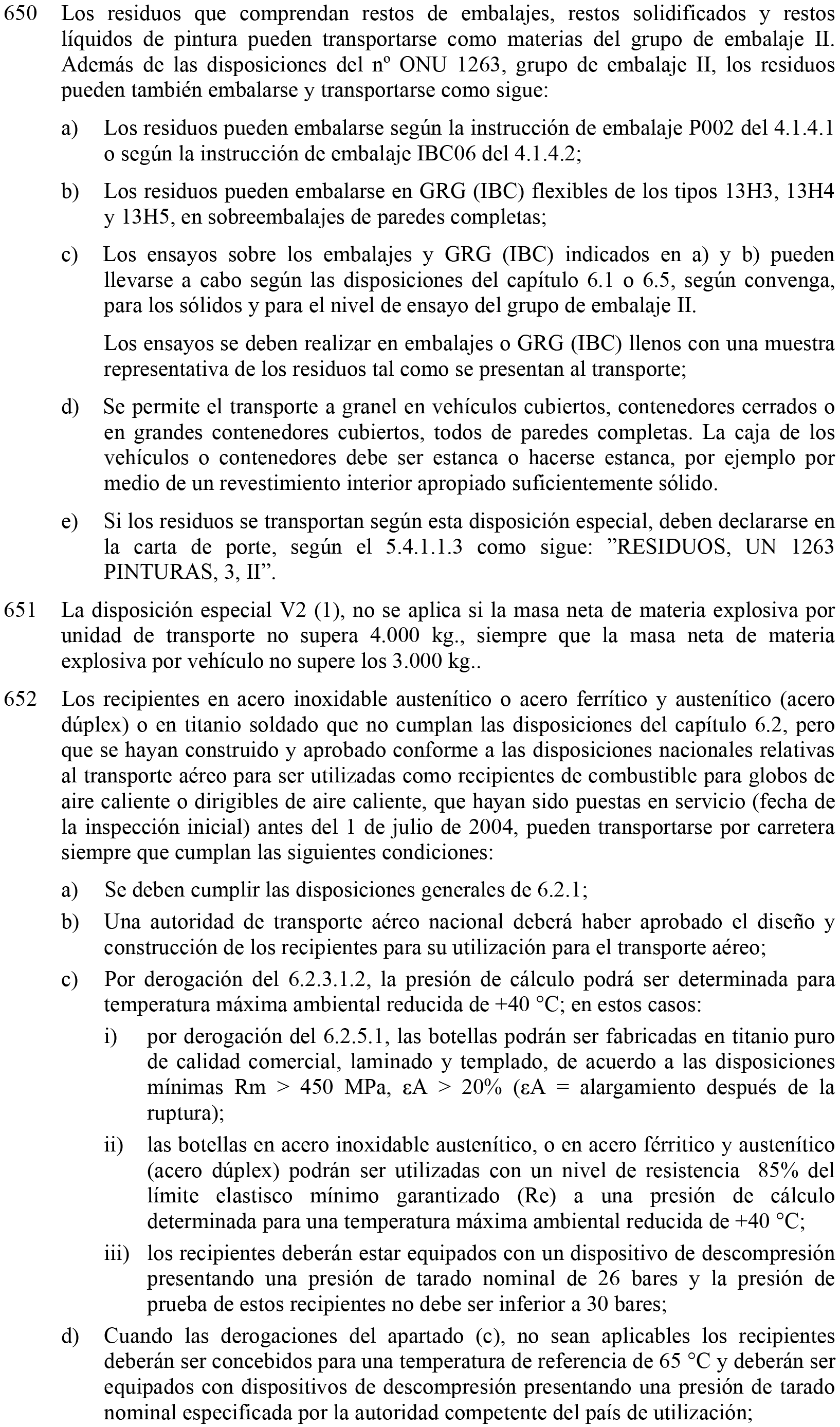 650 Los residuos que comprendan restos de embalajes, restos solidificados y restos líquidos de pintura pueden transportarse como materias del grupo de embalaje II. Además de las disposiciones del nº ONU 1263, grupo de embalaje II, los residuos pueden también embalarse y transportarse como sigue:

a) Los residuos pueden embalarse según la instrucción de embalaje P002 del 4.1.4.1 o según la instrucción de embalaje IBC06 del 4.1.4.2;

b) Los residuos pueden embalarse en GRG (IBC) flexibles de los tipos 13H3, 13H4 y 13H5, en sobreembalajes de paredes completas;

c) Los ensayos sobre los embalajes y GRG (IBC) indicados en a) y b) pueden llevarse a cabo según las disposiciones del capítulo 6.1 o 6.5, según convenga, para los sólidos y para el nivel de ensayo del grupo de embalaje II.

Los ensayos se deben realizar en embalajes o GRG (IBC) llenos con una muestra representativa de los residuos tal como se presentan al transporte;

d) Se permite el transporte a granel en vehículos cubiertos, contenedores cerrados o en grandes contenedores cubiertos, todos de paredes completas. La caja de los vehículos o contenedores debe ser estanca o hacerse estanca, por ejemplo por medio de un revestimiento interior apropiado suficientemente sólido.

e) Si los residuos se transportan según esta disposición especial, deben declararse en la carta de porte, según el 5.4.1.1.3 como sigue: ”RESIDUOS, UN 1263 PINTURAS, 3, II”.

651 La disposición especial V2 (1), no se aplica si la masa neta de materia explosiva por unidad de transporte no supera 4.000 kg., siempre que la masa neta de materia explosiva por vehículo no supere los 3.000 kg..

652 Los recipientes en acero inoxidable austenítico o acero ferrítico y austenítico (acero dúplex) o en titanio soldado que no cumplan las disposiciones del capítulo 6.2, pero que se hayan construido y aprobado conforme a las disposiciones nacionales relativas al transporte aéreo para ser utilizadas como recipientes de combustible para globos de aire caliente o dirigibles de aire caliente, que hayan sido puestas en servicio (fecha de la inspección inicial) antes del 1 de julio de 2004, pueden transportarse por carretera siempre que cumplan las siguientes condiciones:

a) Se deben cumplir las disposiciones generales de 6.2.1;

b) Una autoridad de transporte aéreo nacional deberá haber aprobado el diseño y construcción de los recipientes para su utilización para el transporte aéreo;

c) Por derogación del 6.2.3.1.2, la presión de cálculo podrá ser determinada para temperatura máxima ambiental reducida de +40 °C; en estos casos:

i) por derogación del 6.2.5.1, las botellas podrán ser fabricadas en titanio puro de calidad comercial, laminado y templado, de acuerdo a las disposiciones mínimas Rm > 450 MPa, εA > 20% (εA = alargamiento después de la ruptura);

ii) las botellas en acero inoxidable austenítico, o en acero férritico y austenítico (acero dúplex) podrán ser utilizadas con un nivel de resistencia 85% del límite elastisco mínimo garantizado (Re) a una presión de cálculo determinada para una temperatura máxima ambiental reducida de +40 °C;

iii) los recipientes deberán estar equipados con un dispositivo de descompresión presentando una presión de tarado nominal de 26 bares y la presión de prueba de estos recipientes no debe ser inferior a 30 bares;

d) Cuando las derogaciones del apartado (c), no sean aplicables los recipientes deberán ser concebidos para una temperatura de referencia de 65 °C y deberán ser equipados con dispositivos de descompresión presentando una presión de tarado nominal especificada por la autoridad competente del país de utilización;